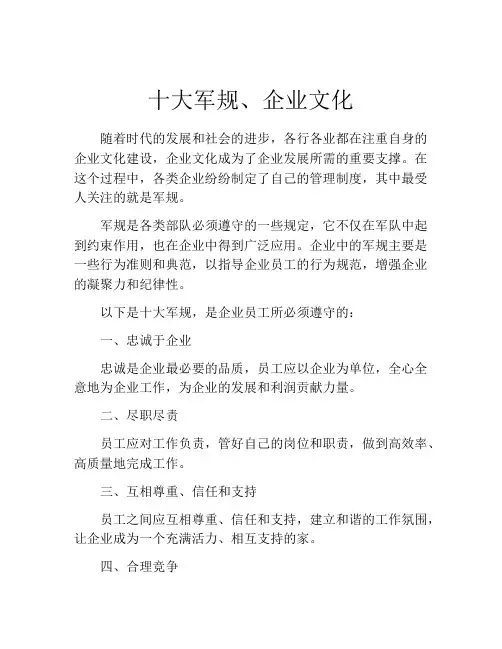 十大军规、企业文化

随着时代的发展和社会的进步，各行各业都在注重自身的企业文化建设，企业文化成为了企业发展所需的重要支撑。在这个过程中，各类企业纷纷制定了自己的管理制度，其中最受人关注的就是军规。

军规是各类部队必须遵守的一些规定，它不仅在军队中起到约束作用，也在企业中得到广泛应用。企业中的军规主要是一些行为准则和典范，以指导企业员工的行为规范，增强企业的凝聚力和纪律性。

以下是十大军规，是企业员工所必须遵守的：

一、忠诚于企业

忠诚是企业最必要的品质，员工应以企业为单位，全心全意地为企业工作，为企业的发展和利润贡献力量。

二、尽职尽责

员工应对工作负责，管好自己的岗位和职责，做到高效率、高质量地完成工作。

三、互相尊重、信任和支持

员工之间应互相尊重、信任和支持，建立和谐的工作氛围，让企业成为一个充满活力、相互支持的家。

四、合理竞争